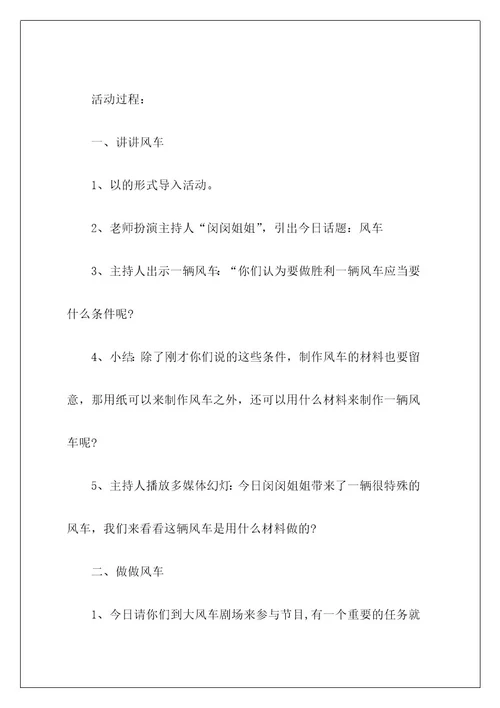 活动过程：

一、讲讲风车

1、以的形式导入活动。

2、老师扮演主持人“闵闵姐姐”，引出今日话题：风车

3、主持人出示一辆风车：“你们认为要做胜利一辆风车应当要什么条件呢？

4、小结：除了刚才你们说的这些条件，制作风车的材料也要留意，那用纸可以来制作风车之外，还可以用什么材料来制作一辆风车呢？

5、主持人播放多媒体幻灯：今日闵闵姐姐带来了一辆很特殊的风车，我们来看看这辆风车是用什么材料做的？

二、做做风车

1、今日请你们到大风车剧场来参与节目，有一个重要的任务就